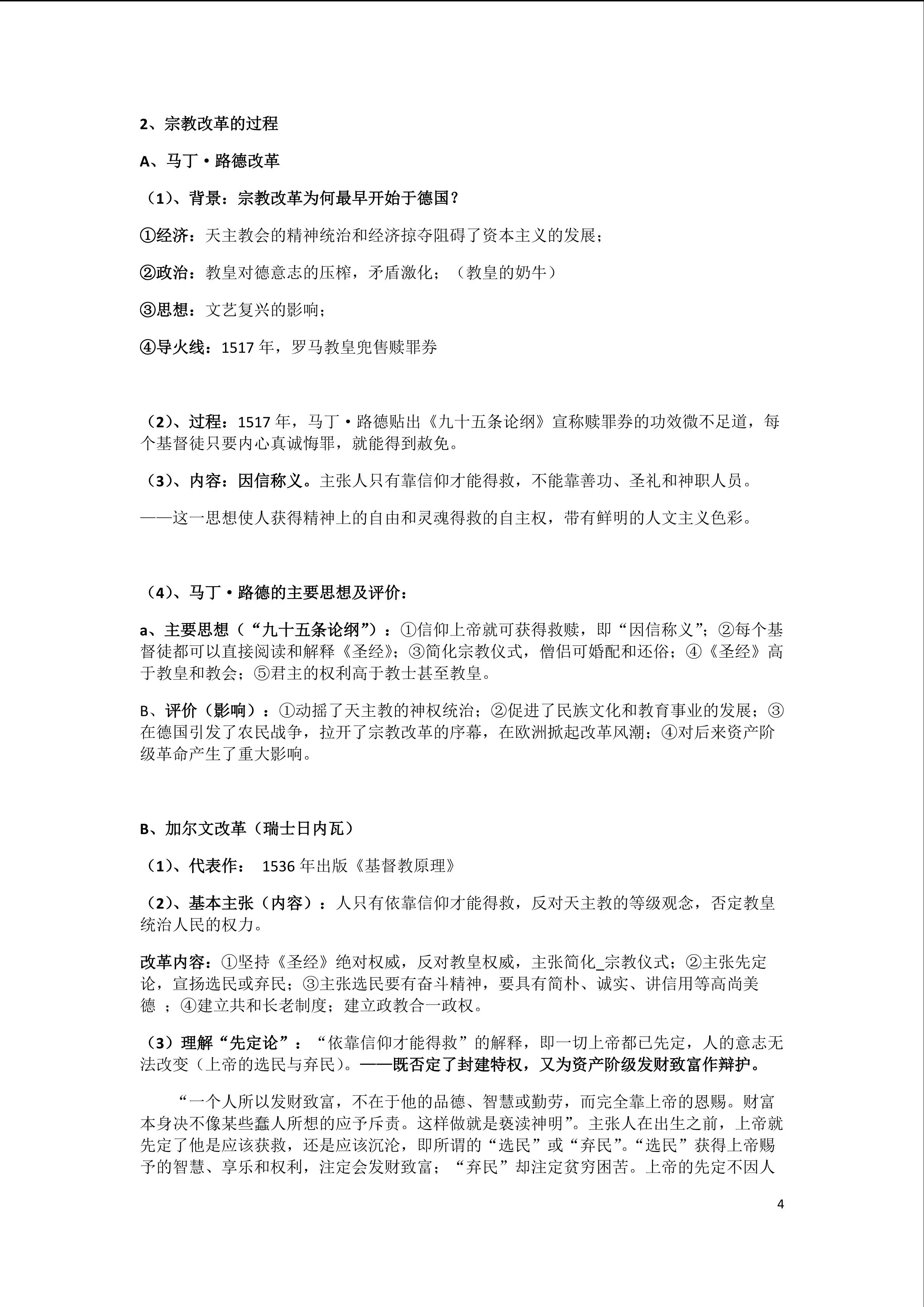 2、宗教改革的过程

A、马丁·路德改革

（1）、背景：宗教改革为何最早开始于德国？

①经济：天主教会的精神统治和经济掠夺阻碍了资本主义的发展；

②政治：教皇对德意志的压榨，矛盾激化；（教皇的奶牛）

③思想：文艺复兴的影响；

④导火线：1517 年，罗马教皇兜售赎罪券

（2）、过程：1517 年，马丁·路德贴出《九十五条论纲》宣称赎罪券的功效微不足道，每个基督徒只要内心真诚悔罪，就能得到赦免。

（3）、内容：因信称义。主张人只有靠信仰才能得救，不能靠善功、圣礼和神职人员。

——这一思想使人获得精神上的自由和灵魂得救的自主权，带有鲜明的人文主义色彩。

（4）、马丁·路德的主要思想及评价：

a、主要思想（“九十五条论纲”）：①信仰上帝就可获得救赎，即“因信称义”；②每个基督徒都可以直接阅读和解释《圣经》；③简化宗教仪式，僧侣可婚配和还俗；④《圣经》高于教皇和教会；⑤君主的权利高于教士甚至教皇。

B、评价（影响）：①动摇了天主教的神权统治；②促进了民族文化和教育事业的发展；③在德国引发了农民战争，拉开了宗教改革的序幕，在欧洲掀起改革风潮；④对后来资产阶级革命产生了重大影响。

B、加尔文改革（瑞士日内瓦）

（1）、代表作： 1536 年出版《基督教原理》

（2）、基本主张（内容）：人只有依靠信仰才能得救，反对天主教的等级观念，否定教皇统治人民的权力。

改革内容：①坚持《圣经》绝对权威，反对教皇权威，主张简化_宗教仪式；②主张先定论，宣扬选民或弃民；③主张选民要有奋斗精神，要具有简朴、诚实、讲信用等高尚美德 ；④建立共和长老制度；建立政教合一政权。

（3）理解“先定论”：“依靠信仰才能得救”的解释，即一切上帝都已先定，人的意志无法改变（上帝的选民与弃民）。——既否定了封建特权，又为资产阶级发财致富作辩护。

“一个人所以发财致富，不在于他的品德、智慧或勤劳，而完全靠上帝的恩赐。财富本身决不像某些蠢人所想的应予斥责。这样做就是亵渎神明”。主张人在出生之前，上帝就先定了他是应该获救，还是应该沉沦，即所谓的“选民”或“弃民”。“选民”获得上帝赐予的智慧、享乐和权利，注定会发财致富；“弃民”却注定贫穷困苦。上帝的先定不因人

4